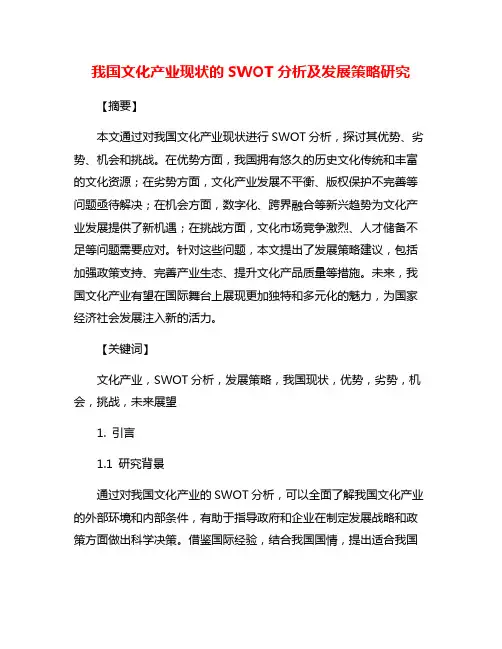 我国文化产业现状的 SWOT 分析及发展策略研究

【摘要】

本文通过对我国文化产业现状进行 SWOT 分析，探讨其优势、劣势、机会和挑战。在优势方面，我国拥有悠久的历史文化传统和丰富的文化资源；在劣势方面，文化产业发展不平衡、版权保护不完善等问题亟待解决；在机会方面，数字化、跨界融合等新兴趋势为文化产业发展提供了新机遇；在挑战方面，文化市场竞争激烈、人才储备不足等问题需要应对。针对这些问题，本文提出了发展策略建议，包括加强政策支持、完善产业生态、提升文化产品质量等措施。未来，我国文化产业有望在国际舞台上展现更加独特和多元化的魅力，为国家经济社会发展注入新的活力。

【关键词】

文化产业，SWOT 分析，发展策略，我国现状，优势，劣势，机会，挑战，未来展望

1. 引言

1.1 研究背景

通过对我国文化产业的 SWOT 分析，可以全面了解我国文化产业的外部环境和内部条件，有助于指导政府和企业在制定发展战略和政策方面做出科学决策。借鉴国际经验，结合我国国情，提出适合我国